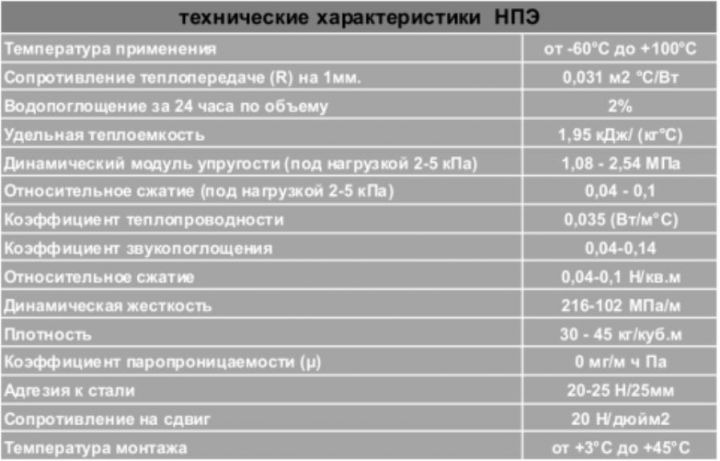 | технические характеристики НПЭ | |
|---|---|
| Температура применения | от -60°С до +100°С |
| Сопротивление теплопередаче (R) на 1мм. | 0,031 м2 °С/Вт |
| Водопоглощение за 24 часа по объему | 2% |
| Удельная теплоемкость | 1,95 кДж/ (кг°С) |
| Динамический модуль упругости (под нагрузкой 2-5 кПа) | 1,08 - 2,54 МПа |
| Относительное сжатие (под нагрузкой 2-5 кПа) | 0,04 - 0,1 |
| Коэффициент теплопроводности | 0,035 (Вт/м°С) |
| Коэффициент звукопоглощения | 0,04-0,14 |
| Относительное сжатие | 0,04-0,1 Н/кв.м |
| Динамическая жесткость | 216-102 МПа/м |
| Плотность | 30 - 45 кг/куб.м |
| Коэффициент паропроницаемости (μ) | 0 мг/м ч Па |
| Адгезия к стали | 20-25 Н/25мм |
| Сопротивление на сдвиг | 20 Н/дюйм2 |
| Температура монтажа | от +3°С до +45°С |